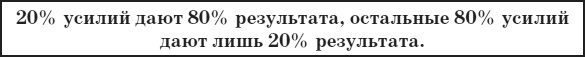 20% усилий дают 80% результата, остальные 80% усилий дают лишь 20% результата.